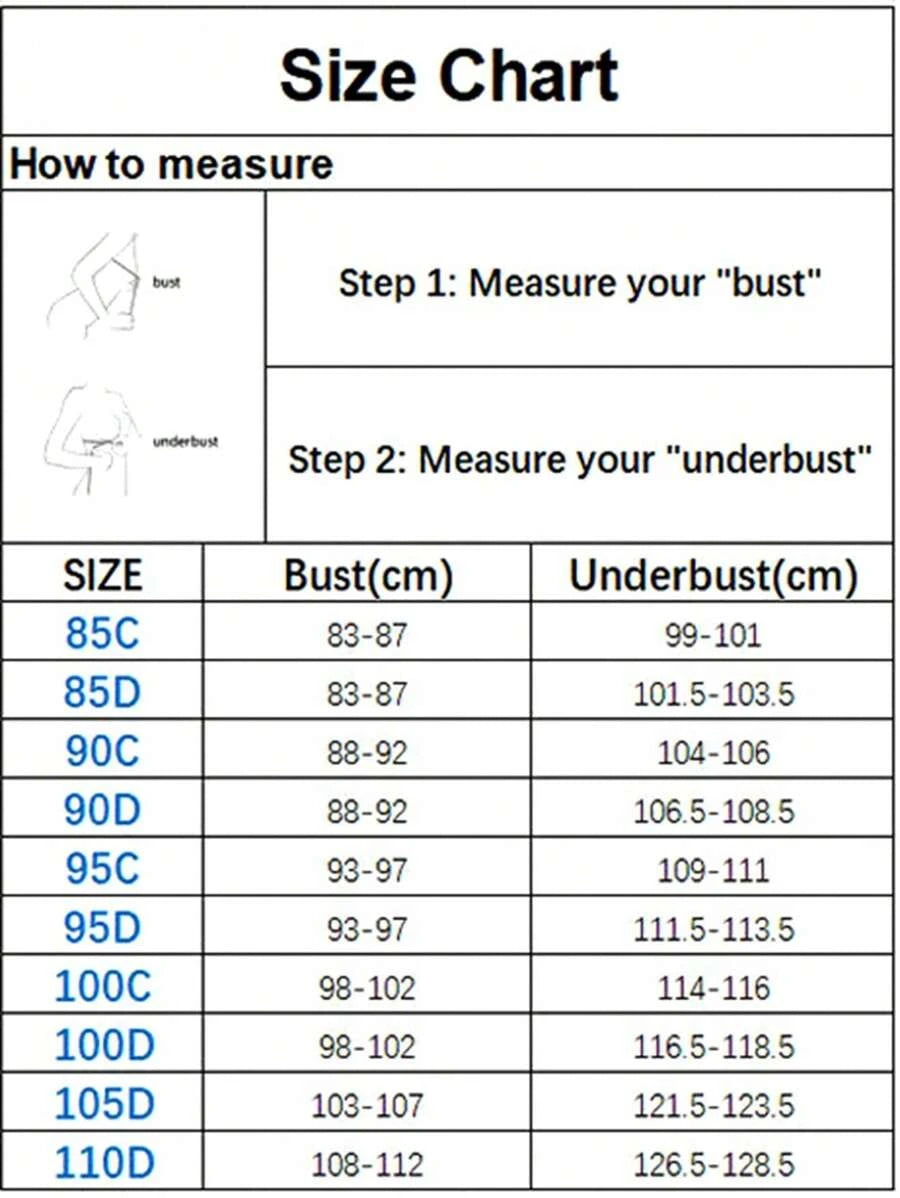 Size Chart

How to measure

bust

Step 1: Measure your "bust"

underbust

Step 2: Measure your "underbust"

| SIZE | Bust(cm) | Underbust(cm) |
|---|---|---|
| 85C | 83-87 | 99-101 |
| 85D | 83-87 | 101.5-103.5 |
| 90C | 88-92 | 104-106 |
| 90D | 88-92 | 106.5-108.5 |
| 95C | 93-97 | 109-111 |
| 95D | 93-97 | 111.5-113.5 |
| 100C | 98-102 | 114-116 |
| 100D | 98-102 | 116.5-118.5 |
| 105D | 103-107 | 121.5-123.5 |
| 110D | 108-112 | 126.5-128.5 |